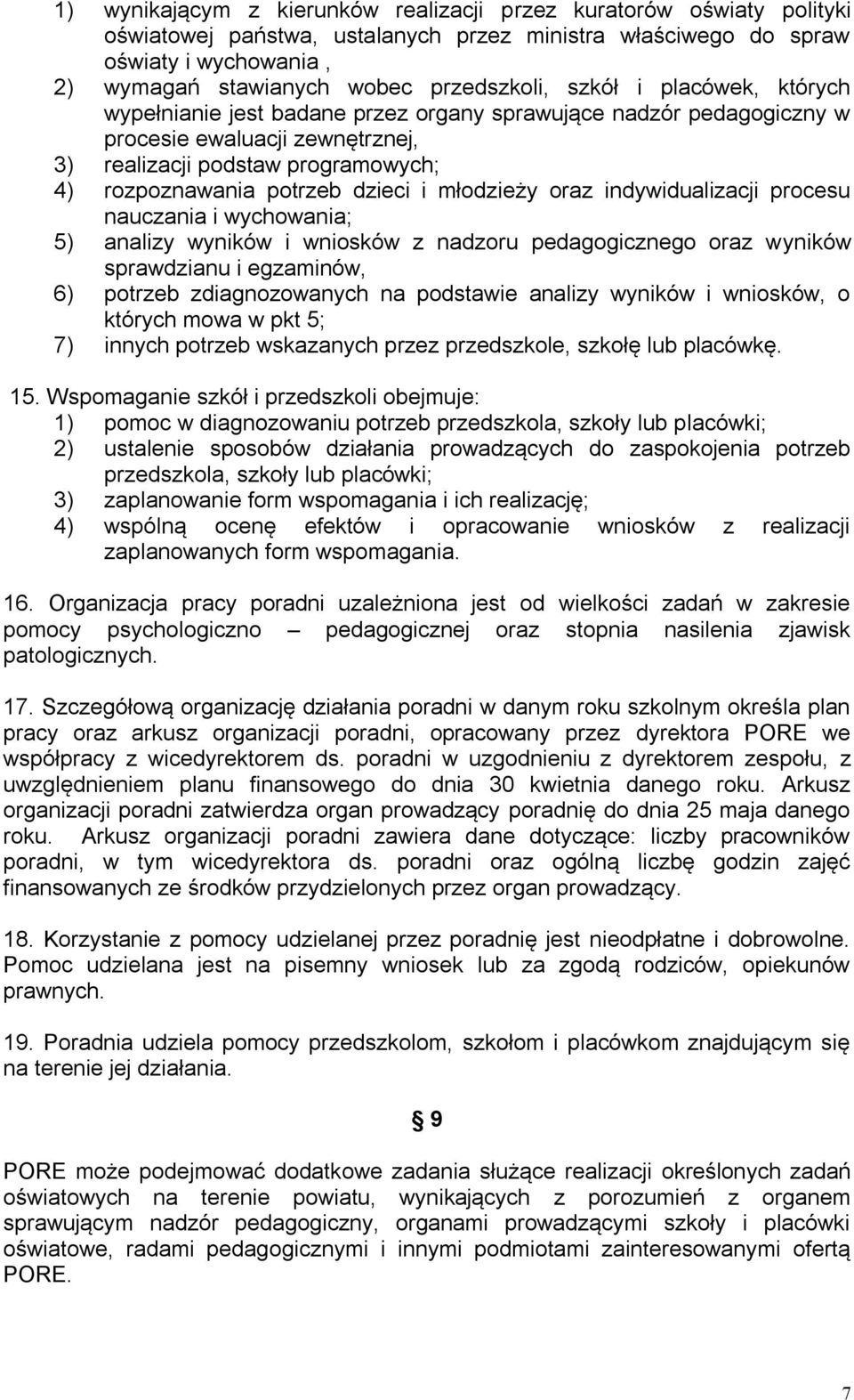 1) wynikającym z kierunków realizacji przez kuratorów oświaty polityki oświatowej państwa, ustalanych przez ministra właściwego do spraw oświaty i wychowania ,
2) wymagań stawianych wobec przedszkoli, szkół i placówek, których wypełnianie jest badane przez organy sprawujące nadzór pedagogiczny w procesie ewaluacji zewnętrznej,
3) realizacji podstaw programowych;
4) rozpoznawania potrzeb dzieci i młodzieży oraz indywidualizacji procesu nauczania i wychowania;
5) analizy wyników i wniosków z nadzoru pedagogicznego oraz wyników sprawdzianu i egzaminów,
6) potrzeb zdiagnozowanych na podstawie analizy wyników i wniosków, o których mowa w pkt 5;
7) innych potrzeb wskazanych przez przedszkole, szkołę lub placówkę.

15. Wspomaganie szkół i przedszkoli obejmuje:
1) pomoc w diagnozowaniu potrzeb przedszkola, szkoły lub placówki;
2) ustalenie sposobów działania prowadzących do zaspokojenia potrzeb przedszkola, szkoły lub placówki;
3) zaplanowanie form wspomagania i ich realizację;
4) wspólną ocenę efektów i opracowanie wniosków z realizacji zaplanowanych form wspomagania.

16. Organizacja pracy poradni uzależniona jest od wielkości zadań w zakresie pomocy psychologiczno – pedagogicznej oraz stopnia nasilenia zjawisk patologicznych.

17. Szczegółową organizację działania poradni w danym roku szkolnym określa plan pracy oraz arkusz organizacji poradni, opracowany przez dyrektora PORE we współpracy z wicedyrektorem ds. poradni w uzgodnieniu z dyrektorem zespołu, z uwzględnieniem planu finansowego do dnia 30 kwietnia danego roku. Arkusz organizacji poradni zatwierdza organ prowadzący poradnię do dnia 25 maja danego roku. Arkusz organizacji poradni zawiera dane dotyczące: liczby pracowników poradni, w tym wicedyrektora ds. poradni oraz ogólną liczbę godzin zajęć finansowanych ze środków przydzielonych przez organ prowadzący.

18. Korzystanie z pomocy udzielanej przez poradnię jest nieodpłatne i dobrowolne. Pomoc udzielana jest na pisemny wniosek lub za zgodą rodziców, opiekunów prawnych.

19. Poradnia udziela pomocy przedszkolom, szkołom i placówkom znajdującym się na terenie jej działania.

§ 9

PORE może podejmować dodatkowe zadania służące realizacji określonych zadań oświatowych na terenie powiatu, wynikających z porozumień z organem sprawującym nadzór pedagogiczny, organami prowadzącymi szkoły i placówki oświatowe, radami pedagogicznymi i innymi podmiotami zainteresowanymi ofertą PORE.

7